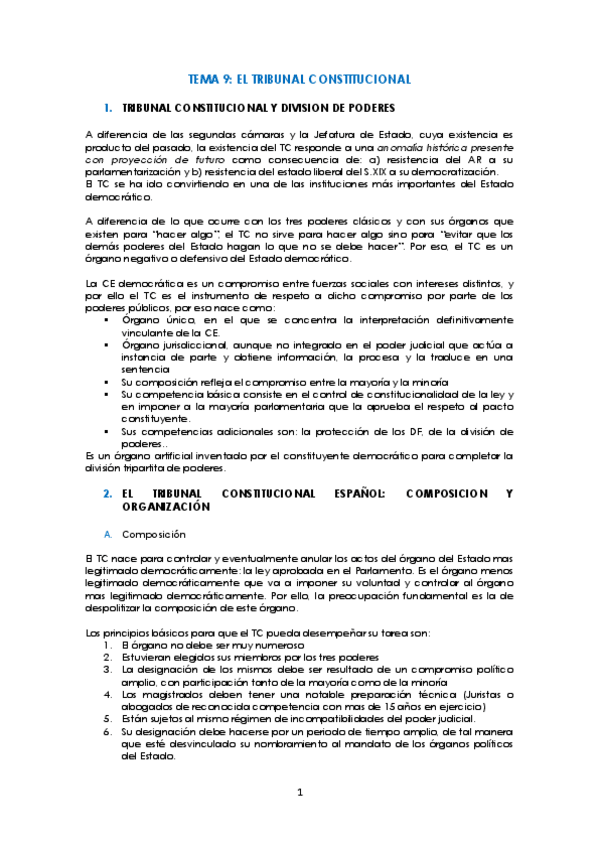 TEMA 9: EL TRIBUNAL CONSTITUCIONAL

1. TRIBUNAL CONSTITUCIONAL Y DIVISION DE PODERES

A diferencia de las segundas cámaras y la Jefatura de Estado, cuya existencia es producto del pasado, la existencia del TC responde a una anomalía histórica presente con proyección de futuro como consecuencia de: a) resistencia del AR a su parlamentarización y b) resistencia del estado liberal del S.XIX a su democratización.
El TC se ha ido convirtiendo en una de las instituciones más importantes del Estado democrático.

A diferencia de lo que ocurre con los tres poderes clásicos y con sus órganos que existen para "hacer algo", el TC no sirve para hacer algo sino para "evitar que los demás poderes del Estado hagan lo que no se debe hacer". Por eso, el TC es un órgano negativo o defensivo del Estado democrático.

La CE democrática es un compromiso entre fuerzas sociales con intereses distintos, y por ello el TC es el instrumento de respeto a dicho compromiso por parte de los poderes públicos, por eso nace como:
▪ Órgano único, en el que se concentra la interpretación definitivamente vinculante de la CE.
▪ Órgano jurisdiccional, aunque no integrado en el poder judicial que actúa a instancia de parte y obtiene información, la procesa y la traduce en una sentencia
▪ Su composición refleja el compromiso entre la mayoría y la minoría
▪ Su competencia básica consiste en el control de constitucionalidad de la ley y en imponer a la mayoría parlamentaria que la aprueba el respeto al pacto constituyente.
▪ Sus competencias adicionales son: la protección de los DF, de la división de poderes..
Es un órgano artificial inventado por el constituyente democrático para completar la división tripartita de poderes.

2. EL TRIBUNAL CONSTITUCIONAL ESPAÑOL: COMPOSICION Y ORGANIZACIÓN

A. Composición

El TC nace para controlar y eventualmente anular los actos del órgano del Estado mas legitimado democráticamente: la ley aprobada en el Parlamento. Es el órgano menos legitimado democráticamente que va a imponer su voluntad y controlar al órgano mas legitimado democráticamente. Por ello, la preocupación fundamental es la de despolitizar la composición de este órgano.

Los principios básicos para que el TC pueda desempeñar su tarea son:
1. El órgano no debe ser muy numeroso
2. Estuvieran elegidos sus miembros por los tres poderes
3. La designación de los mismos debe ser resultado de un compromiso político amplio, con participación tanto de la mayoría como de la minoría
4. Los magistrados deben tener una notable preparación técnica (Juristas o abogados de reconocida competencia con mas de 15 años en ejercicio)
5. Están sujetos al mismo régimen de incompatibilidades del poder judicial.
6. Su designación debe hacerse por un periodo de tiempo amplio, de tal manera que esté desvinculado su nombramiento al mandato de los órganos políticos del Estado.

1